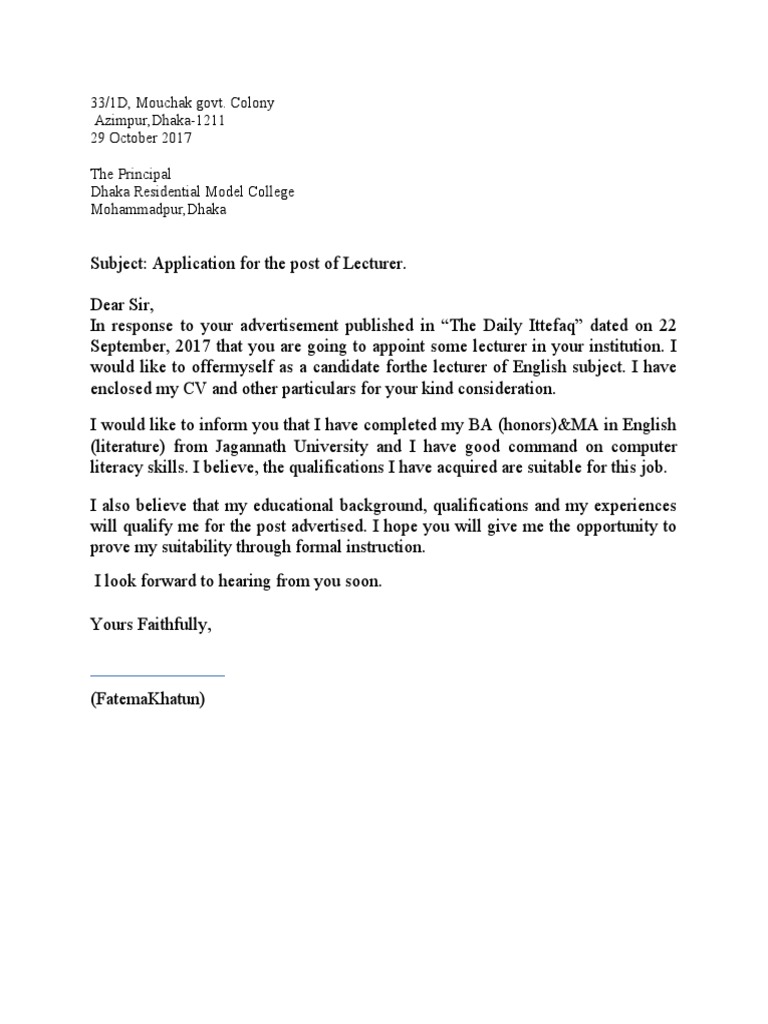 33/1D, Mouchak govt. Colony
Azimpur,Dhaka-1211
29 October 2017

The Principal
Dhaka Residential Model College
Mohammadpur,Dhaka

Subject: Application for the post of Lecturer.

Dear Sir,
In response to your advertisement published in “The Daily Ittefaq” dated on 22 September, 2017 that you are going to appoint some lecturer in your institution. I would like to offermyself as a candidate forthe lecturer of English subject. I have enclosed my CV and other particulars for your kind consideration.

I would like to inform you that I have completed my BA (honors)&MA in English (literature) from Jagannath University and I have good command on computer literacy skills. I believe, the qualifications I have acquired are suitable for this job.

I also believe that my educational background, qualifications and my experiences will qualify me for the post advertised. I hope you will give me the opportunity to prove my suitability through formal instruction.

I look forward to hearing from you soon.

Yours Faithfully,

(FatemaKhatun)